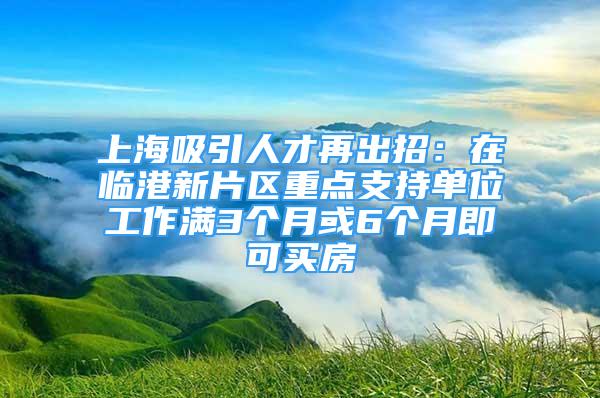 上海吸引人才再出招：在临港新片区重点支持单位工作满3个月或6个月即可买房